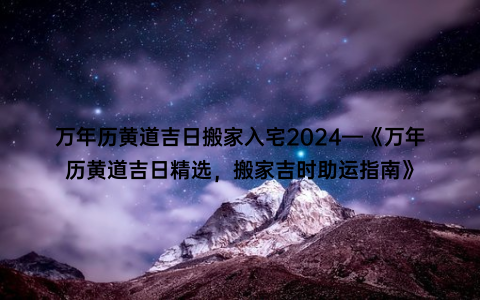 万年历黄道吉日搬家入宅2024—《万年历黄道吉日精选，搬家吉时助运指南》